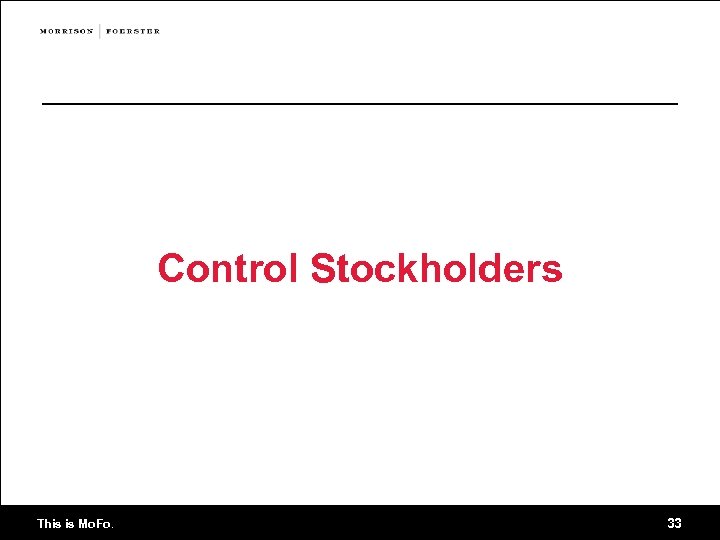 MORRISON | FOERSTER

Control Stockholders

This is MoFo.

33